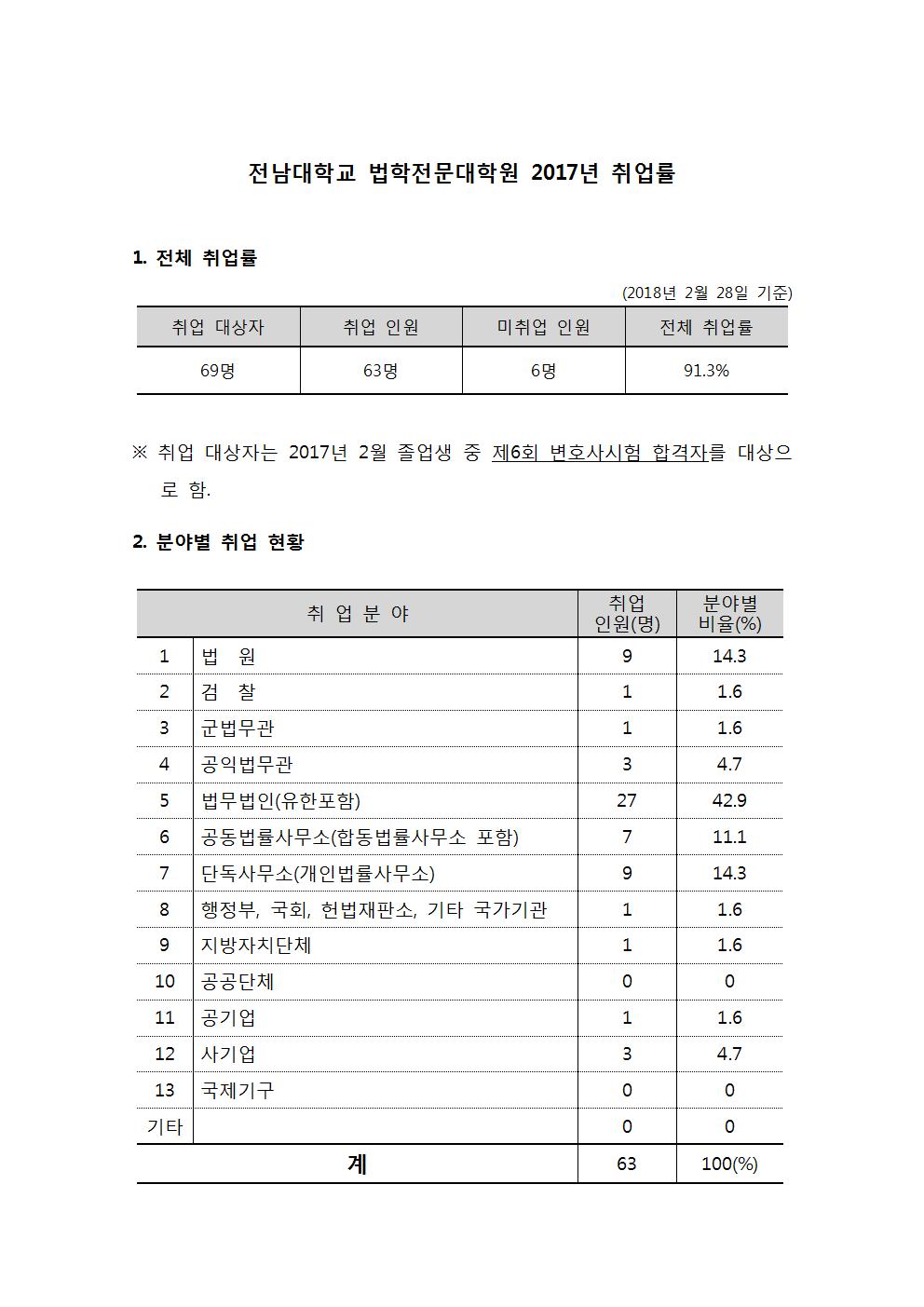 전남대학교 법학전문대학원 2017년 취업률

1. 전체 취업률

(2018년 2월 28일 기준)

| 취업 대상자 | 취업 인원 | 미취업 인원 | 전체 취업률 |
|---|---|---|---|
| 69명 | 63명 | 6명 | 91.3% |

※ 취업 대상자는 2017년 2월 졸업생 중 제6회 변호사시험 합격자를 대상으로 함.

2. 분야별 취업 현황

| 취 업 분 야 | | 취업 인원(명) | 분야별 비율(%) |
|---|---|---|---|
| 1 | 법 원 | 9 | 14.3 |
| 2 | 검 찰 | 1 | 1.6 |
| 3 | 군법무관 | 1 | 1.6 |
| 4 | 공익법무관 | 3 | 4.7 |
| 5 | 법무법인(유한포함) | 27 | 42.9 |
| 6 | 공동법률사무소(합동법률사무소 포함) | 7 | 11.1 |
| 7 | 단독사무소(개인법률사무소) | 9 | 14.3 |
| 8 | 행정부, 국회, 헌법재판소, 기타 국가기관 | 1 | 1.6 |
| 9 | 지방자치단체 | 1 | 1.6 |
| 10 | 공공단체 | 0 | 0 |
| 11 | 공기업 | 1 | 1.6 |
| 12 | 사기업 | 3 | 4.7 |
| 13 | 국제기구 | 0 | 0 |
| 기타 | | 0 | 0 |
| 계 | | 63 | 100(%) |